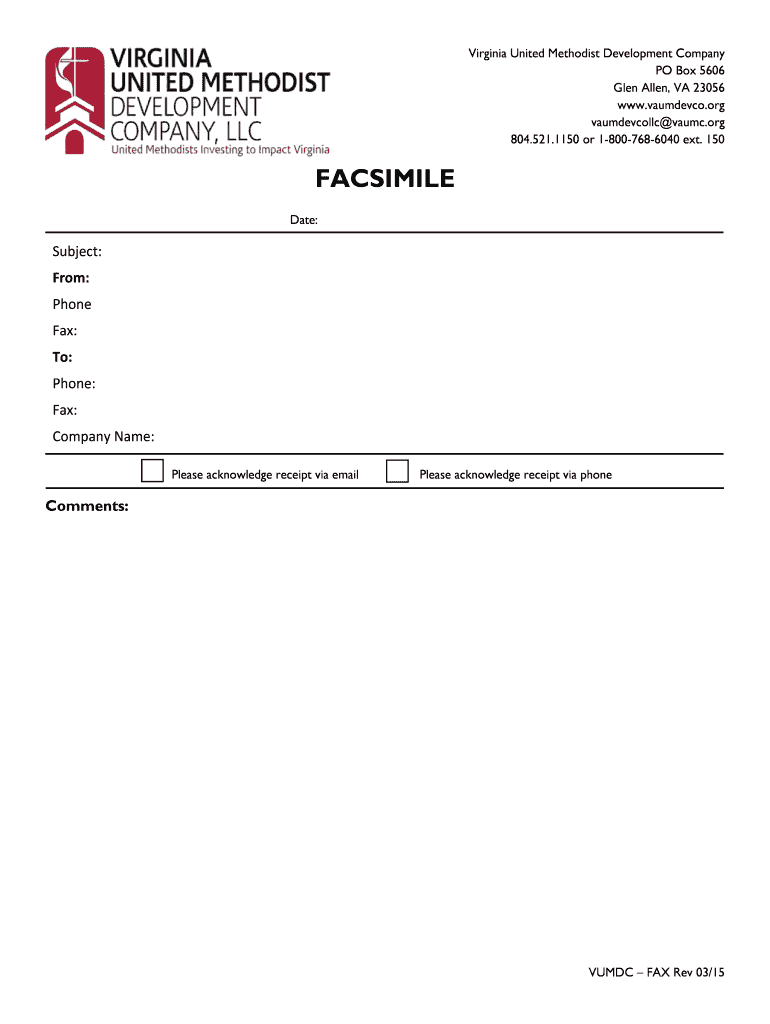 VIRGINIA
UNITED METHODIST
DEVELOPMENT
COMPANY, LLC
United Methodists Investing to Impact Virginia

Virginia United Methodist Development Company
PO Box 5606
Glen Allen, VA 23056
www.vaumdevco.org
vaumdevcollc@vaumc.org
804.521.1150 or 1-800-768-6040 ext. 150

FACSIMILE

Date:

Subject:
From:
Phone
Fax:
To:
Phone:
Fax:
Company Name:

Please acknowledge receipt via email
Please acknowledge receipt via phone

Comments:

VUMDC – FAX Rev 03/15